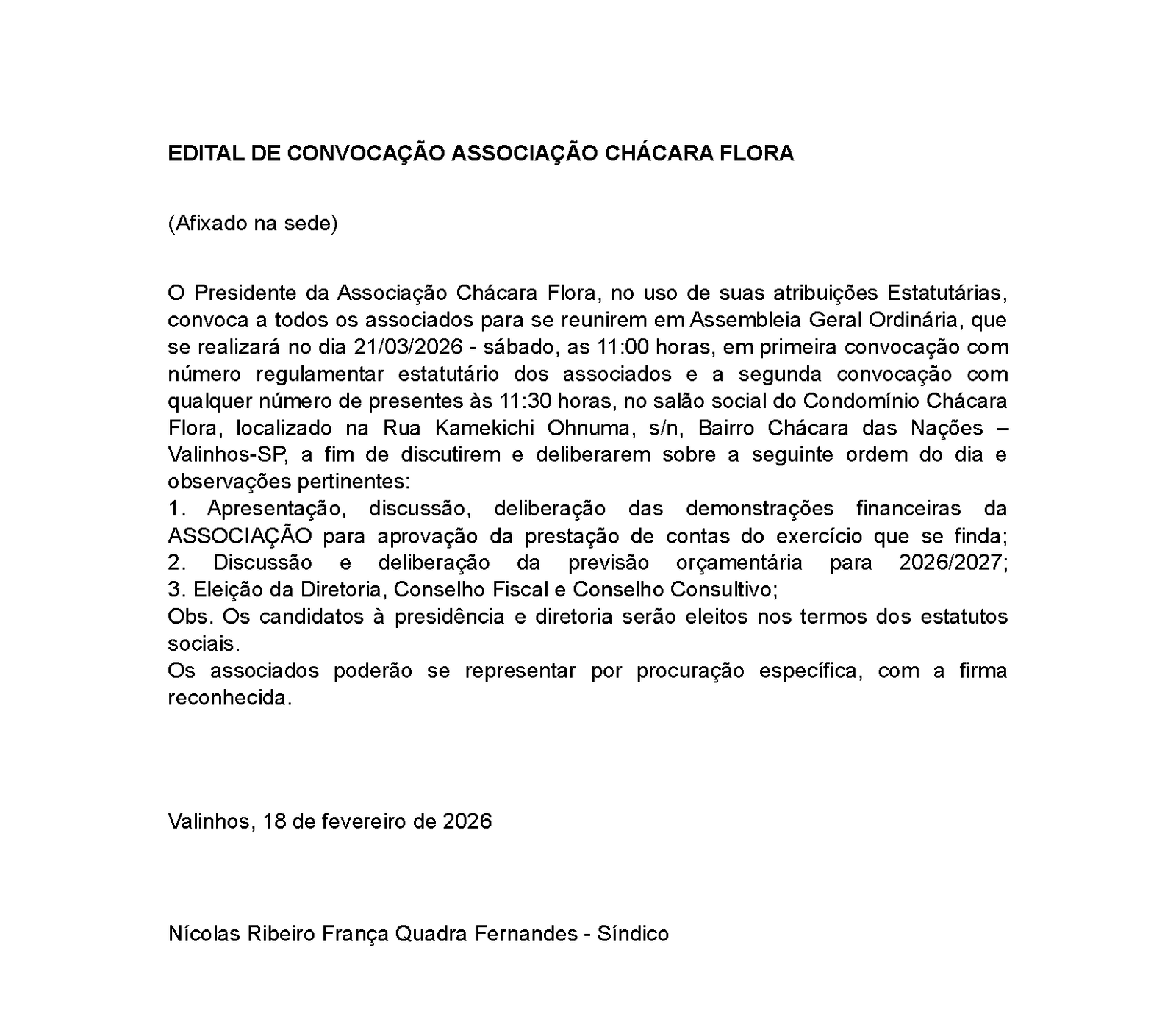 EDITAL DE CONVOCAÇÃO ASSOCIAÇÃO CHÁCARA FLORA

(Afixado na sede)

O Presidente da Associação Chácara Flora, no uso de suas atribuições Estatutárias, convoca a todos os associados para se reunirem em Assembleia Geral Ordinária, que se realizará no dia 21/03/2026 - sábado, as 11:00 horas, em primeira convocação com número regulamentar estatutário dos associados e a segunda convocação com qualquer número de presentes às 11:30 horas, no salão social do Condomínio Chácara Flora, localizado na Rua Kamekichi Ohnuma, s/n, Bairro Chácara das Nações – Valinhos-SP, a fim de discutirem e deliberarem sobre a seguinte ordem do dia e observações pertinentes:
1. Apresentação, discussão, deliberação das demonstrações financeiras da ASSOCIAÇÃO para aprovação da prestação de contas do exercício que se finda;
2. Discussão e deliberação da previsão orçamentária para 2026/2027;
3. Eleição da Diretoria, Conselho Fiscal e Conselho Consultivo;
Obs. Os candidatos à presidência e diretoria serão eleitos nos termos dos estatutos sociais.
Os associados poderão se representar por procuração específica, com a firma reconhecida.

Valinhos, 18 de fevereiro de 2026

Nícolas Ribeiro França Quadra Fernandes - Síndico